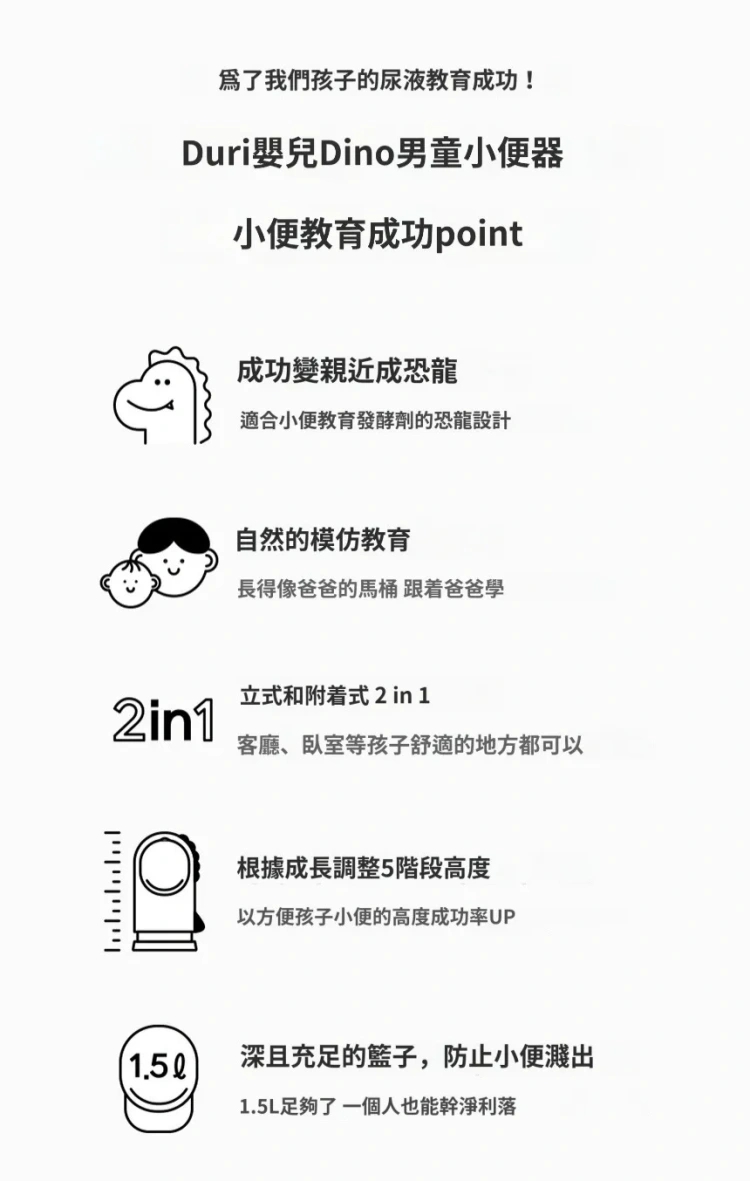 爲了我們孩子的尿液教育成功！

Duri嬰兒Dino男童小便器

小便教育成功point

成功變親近成恐龍

適合小便教育發酵劑的恐龍設計

自然的模仿教育

長得像爸爸的馬桶 跟着爸爸學

2in1

立式和附着式2 in 1

客廳、臥室等孩子舒適的地方都可以

根據成長調整5階段高度

以方便孩子小便的高度成功率UP

1.5ℓ

深且充足的籃子，防止小便濺出

1.5L足夠了 一個人也能幹淨利落